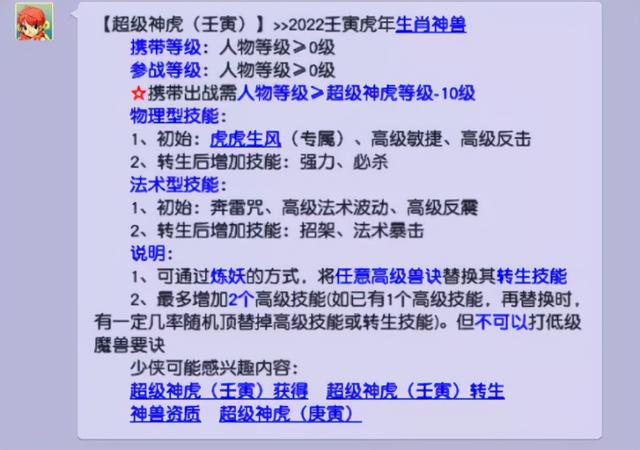 【超级神虎（壬寅）】>>2022壬寅虎年生肖神兽
携带等级：人物等级≥0级
参战等级：人物等级≥0级
☆携带出战需人物等级≥超级神虎等级-10级
物理型技能：
1、初始：虎虎生风（专属）、高级敏捷、高级反击
2、转生后增加技能：强力、必杀
法术型技能：
1、初始：奔雷咒、高级法术波动、高级反震
2、转生后增加技能：招架、法术暴击
说明：
1、可通过炼妖的方式，将任意高级兽诀替换其转生技能
2、最多增加2个高级技能(如已有1个高级技能，再替换时，有一定几率随机顶替掉高级技能或转生技能)。但不可以打低级魔兽要诀
少侠可能感兴趣内容：
超级神虎（壬寅）获得 超级神虎（壬寅）转生
神兽资质 超级神虎（庚寅）